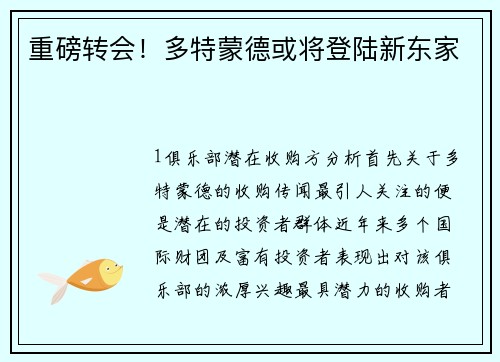 重磅转会！多特蒙德或将登陆新东家

1俱乐部潜在收购方分析首先关于多特蒙德的收购传闻最引人关注的便是潜在的投资者群体近年来多个国际财团及富有投资者表现出对该俱乐部的浓厚兴趣最具潜力的收购者